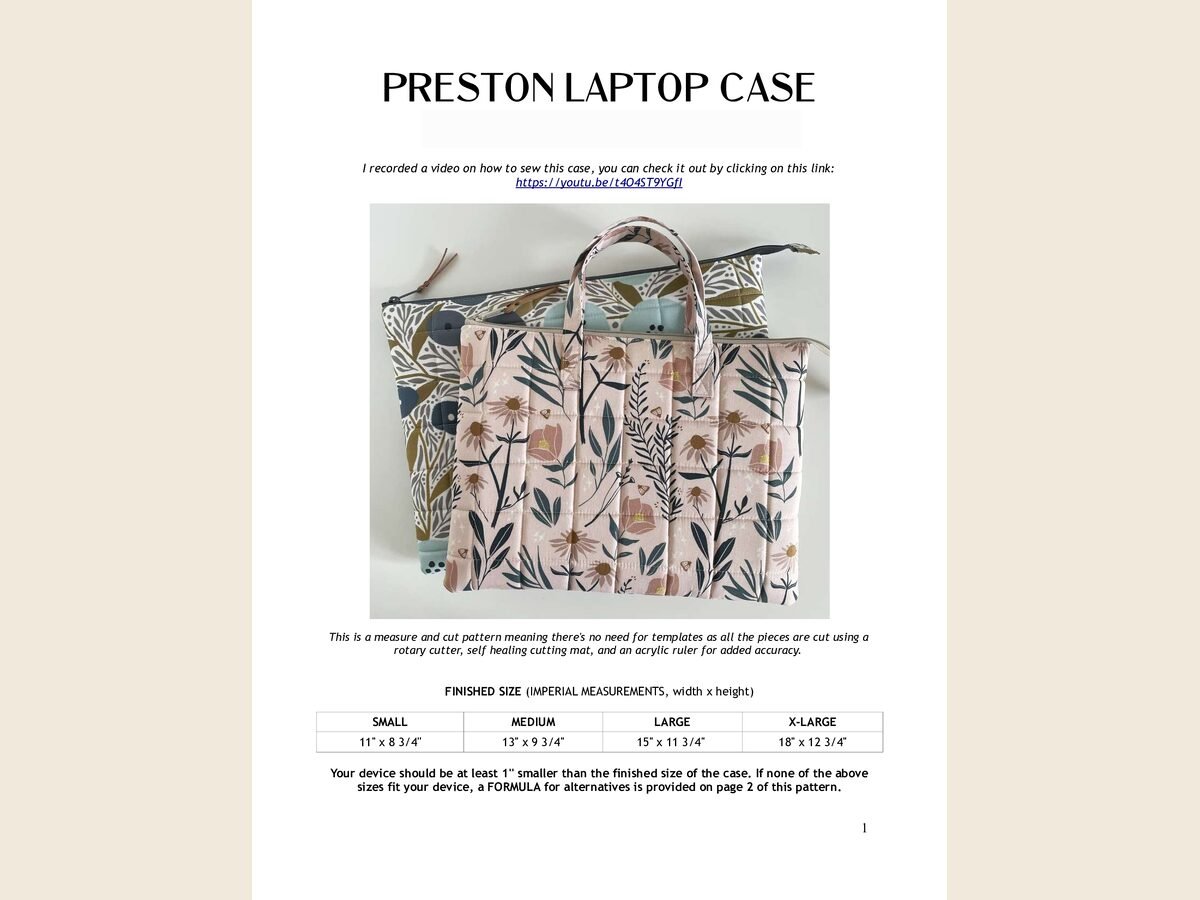 PRESTON LAPTOP CASE

I recorded a video on how to sew this case, you can check it out by clicking on this link: https://youtu.be/t4O4ST9YGfI

This is a measure and cut pattern meaning there's no need for templates as all the pieces are cut using a rotary cutter, self healing cutting mat, and an acrylic ruler for added accuracy.

FINISHED SIZE (IMPERIAL MEASUREMENTS, width x height)

| SMALL | MEDIUM | LARGE | X-LARGE |
|---|---|---|---|
| 11" x 8 3/4" | 13" x 9 3/4" | 15" x 11 3/4" | 18" x 12 3/4" |

Your device should be at least 1" smaller than the finished size of the case. If none of the above sizes fit your device, a FORMULA for alternatives is provided on page 2 of this pattern.

1